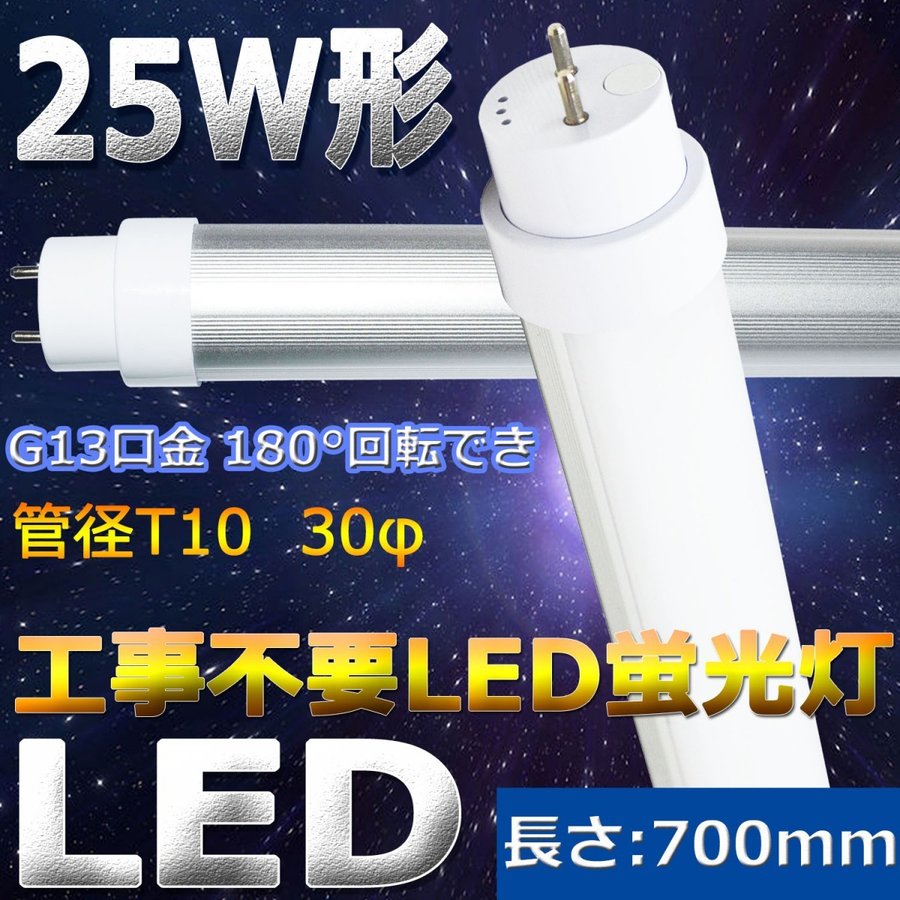 25W形

G13口金 180°回転でき

管径T10　30φ

工事不要LED蛍光灯

LED

長さ:700mm